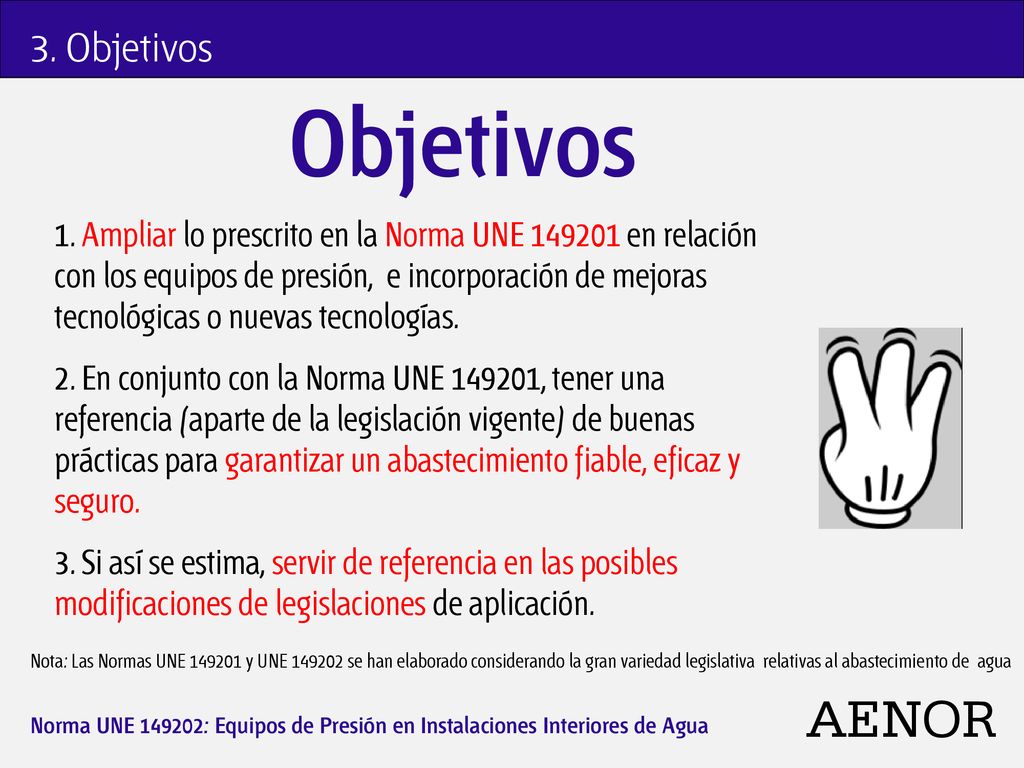 3. Objetivos

Objetivos

1. Ampliar lo prescrito en la Norma UNE 149201 en relación con los equipos de presión, e incorporación de mejoras tecnológicas o nuevas tecnologías.

2. En conjunto con la Norma UNE 149201, tener una referencia (aparte de la legislación vigente) de buenas prácticas para garantizar un abastecimiento fiable, eficaz y seguro.

3. Si así se estima, servir de referencia en las posibles modificaciones de legislaciones de aplicación.

Nota: Las Normas UNE 149201 y UNE 149202 se han elaborado considerando la gran variedad legislativa relativas al abastecimiento de agua

Norma UNE 149202: Equipos de Presión en Instalaciones Interiores de Agua

AENOR